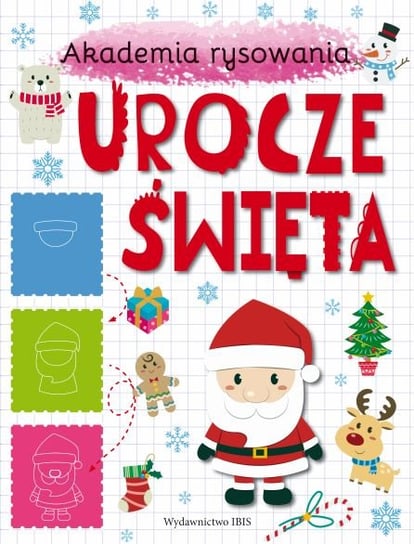 Akademia rysowania

UROCZE ŚWIĘTA

Wydawnictwo IBIS